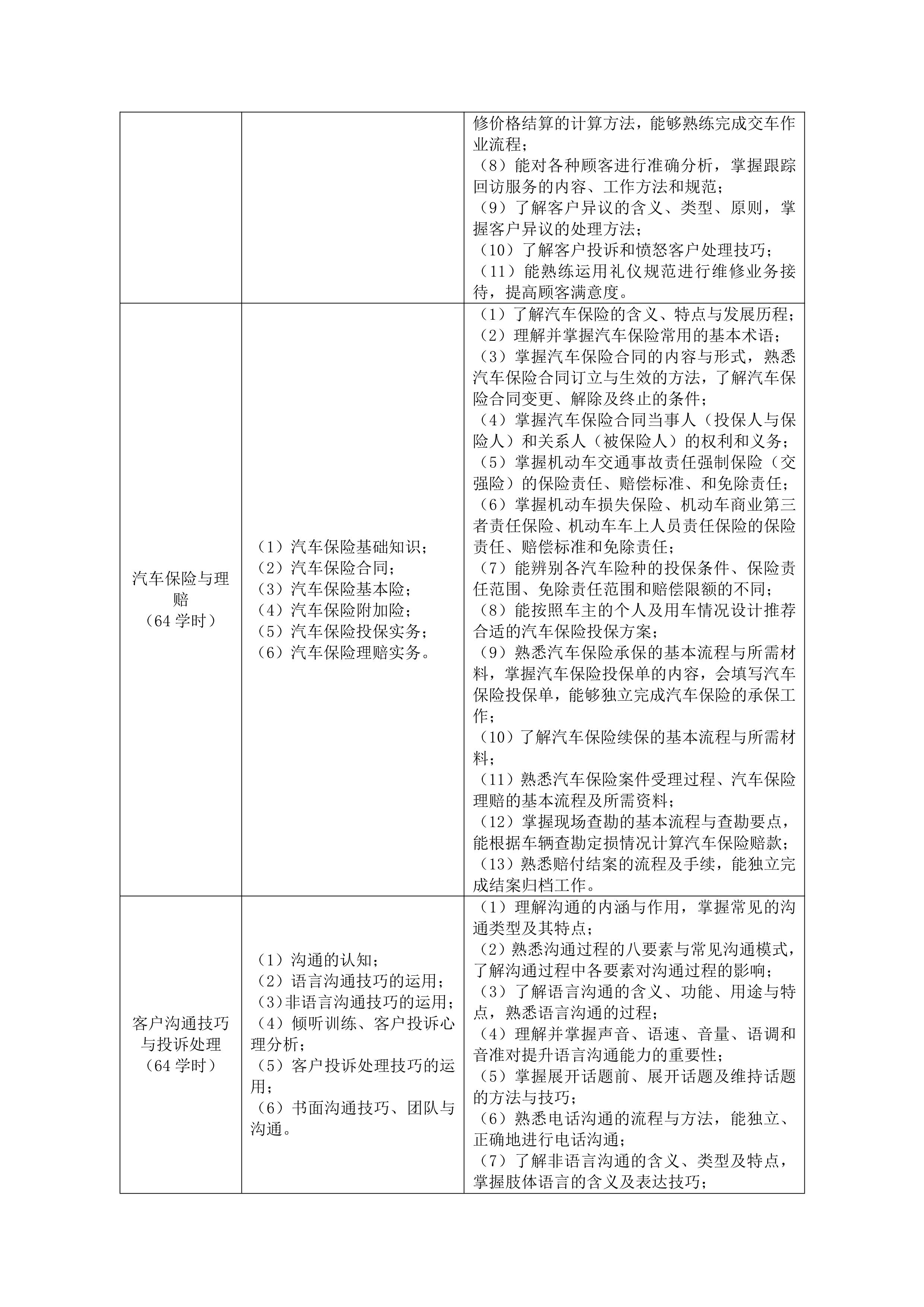 | | | |
|---|---|---|
| | | 修价格结算的计算方法，能够熟练完成交车作业流程；<br>（8）能对各种顾客进行准确分析，掌握跟踪回访服务的内容、工作方法和规范；<br>（9）了解客户异议的含义、类型、原则，掌握客户异议的处理方法；<br>（10）了解客户投诉和愤怒客户处理技巧；<br>（11）能熟练运用礼仪规范进行维修业务接待，提高顾客满意度。 |
| 汽车保险与理赔<br>（64 学时） | （1）汽车保险基础知识；<br>（2）汽车保险合同；<br>（3）汽车保险基本险；<br>（4）汽车保险附加险；<br>（5）汽车保险投保实务；<br>（6）汽车保险理赔实务。 | （1）了解汽车保险的含义、特点与发展历程；<br>（2）理解并掌握汽车保险常用的基本术语；<br>（3）掌握汽车保险合同的内容与形式，熟悉汽车保险合同订立与生效的方法，了解汽车保险合同变更、解除及终止的条件；<br>（4）掌握汽车保险合同当事人（投保人与保险人）和关系人（被保险人）的权利和义务；<br>（5）掌握机动车交通事故责任强制保险（交强险）的保险责任、赔偿标准、和免除责任；<br>（6）掌握机动车损失保险、机动车商业第三者责任保险、机动车车上人员责任保险的保险责任、赔偿标准和免除责任；<br>（7）能辨别各汽车险种的投保条件、保险责任范围、免除责任范围和赔偿限额的不同；<br>（8）能按照车主的个人及用车情况设计推荐合适的汽车保险投保方案；<br>（9）熟悉汽车保险承保的基本流程与所需材料，掌握汽车保险投保单的内容，会填写汽车保险投保单，能够独立完成汽车保险的承保工作；<br>（10）了解汽车保险续保的基本流程与所需材料；<br>（11）熟悉汽车保险案件受理过程、汽车保险理赔的基本流程及所需资料；<br>（12）掌握现场查勘的基本流程与查勘要点，能根据车辆查勘定损情况计算汽车保险赔款；<br>（13）熟悉赔付结案的流程及手续，能独立完成结案归档工作。 |
| 客户沟通技巧与投诉处理<br>（64 学时） | （1）沟通的认知；<br>（2）语言沟通技巧的运用；<br>（3)非语言沟通技巧的运用；<br>（4）倾听训练、客户投诉心理分析；<br>（5）客户投诉处理技巧的运用；<br>（6）书面沟通技巧、团队与沟通。 | （1）理解沟通的内涵与作用，掌握常见的沟通类型及其特点；<br>（2）熟悉沟通过程的八要素与常见沟通模式，了解沟通过程中各要素对沟通过程的影响；<br>（3）了解语言沟通的含义、功能、用途与特点，熟悉语言沟通的过程；<br>（4）理解并掌握声音、语速、音量、语调和音准对提升语言沟通能力的重要性；<br>（5）掌握展开话题前、展开话题及维持话题的方法与技巧；<br>（6）熟悉电话沟通的流程与方法，能独立、正确地进行电话沟通；<br>（7）了解非语言沟通的含义、类型及特点，掌握肢体语言的含义及表达技巧； |